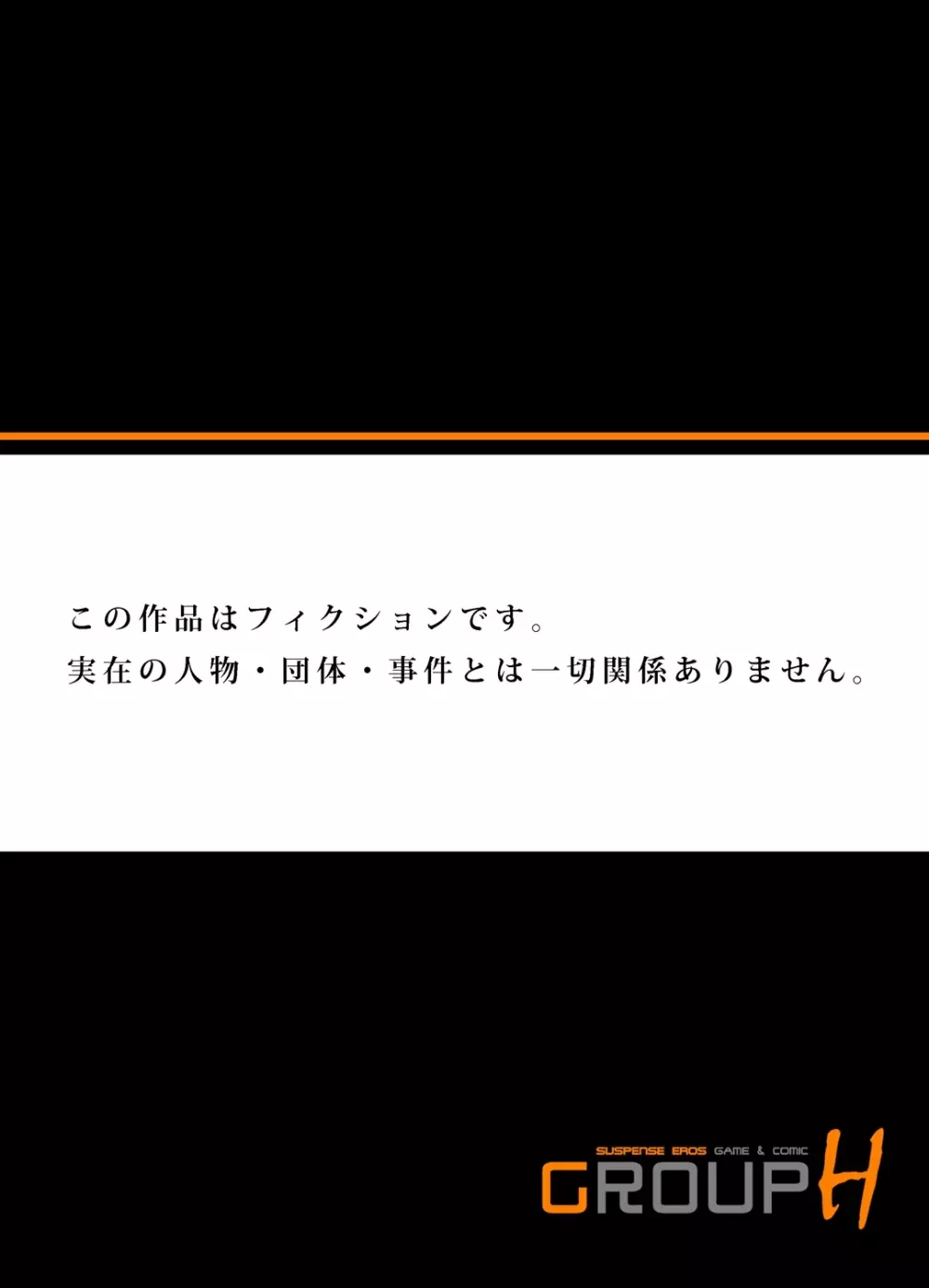 この作品はフィクションです。
実在の人物・団体・事件とは一切関係ありません。

SUSPENSE EROS GAME & COMIC
GROUP H